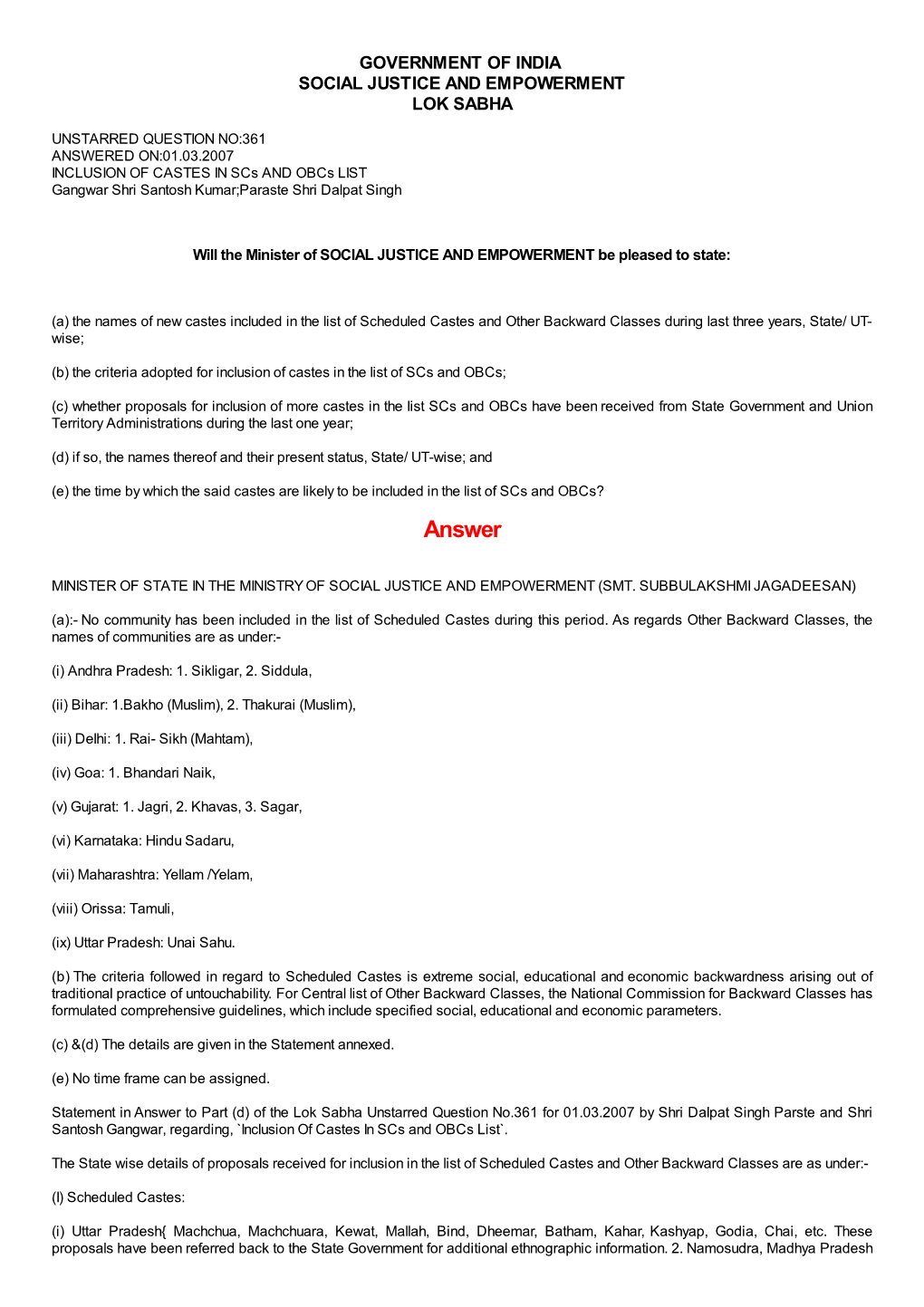 GOVERNMENT OF INDIA
SOCIAL JUSTICE AND EMPOWERMENT
LOK SABHA

UNSTARRED QUESTION NO:361
ANSWERED ON:01.03.2007
INCLUSION OF CASTES IN SCs AND OBCs LIST
Gangwar Shri Santosh Kumar;Paraste Shri Dalpat Singh

Will the Minister of SOCIAL JUSTICE AND EMPOWERMENT be pleased to state:

(a) the names of new castes included in the list of Scheduled Castes and Other Backward Classes during last three years, State/ UT-wise;

(b) the criteria adopted for inclusion of castes in the list of SCs and OBCs;

(c) whether proposals for inclusion of more castes in the list SCs and OBCs have been received from State Government and Union Territory Administrations during the last one year;

(d) if so, the names thereof and their present status, State/ UT-wise; and

(e) the time by which the said castes are likely to be included in the list of SCs and OBCs?

Answer

MINISTER OF STATE IN THE MINISTRY OF SOCIAL JUSTICE AND EMPOWERMENT (SMT. SUBBULAKSHMI JAGADEESAN)

(a):- No community has been included in the list of Scheduled Castes during this period. As regards Other Backward Classes, the names of communities are as under:-

(i) Andhra Pradesh: 1. Sikligar, 2. Siddula,

(ii) Bihar: 1.Bakho (Muslim), 2. Thakurai (Muslim),

(iii) Delhi: 1. Rai- Sikh (Mahtam),

(iv) Goa: 1. Bhandari Naik,

(v) Gujarat: 1. Jagri, 2. Khavas, 3. Sagar,

(vi) Karnataka: Hindu Sadaru,

(vii) Maharashtra: Yellam /Yelam,

(viii) Orissa: Tamuli,

(ix) Uttar Pradesh: Unai Sahu.

(b) The criteria followed in regard to Scheduled Castes is extreme social, educational and economic backwardness arising out of traditional practice of untouchability. For Central list of Other Backward Classes, the National Commission for Backward Classes has formulated comprehensive guidelines, which include specified social, educational and economic parameters.

(c) &(d) The details are given in the Statement annexed.

(e) No time frame can be assigned.

Statement in Answer to Part (d) of the Lok Sabha Unstarred Question No.361 for 01.03.2007 by Shri Dalpat Singh Parste and Shri Santosh Gangwar, regarding, `Inclusion Of Castes In SCs and OBCs List`.

The State wise details of proposals received for inclusion in the list of Scheduled Castes and Other Backward Classes are as under:-

(I) Scheduled Castes:

(i) Uttar Pradesh{ Machchua, Machchuara, Kewat, Mallah, Bind, Dheemar, Batham, Kahar, Kashyap, Godia, Chai, etc. These proposals have been referred back to the State Government for additional ethnographic information. 2. Namosudra, Madhya Pradesh